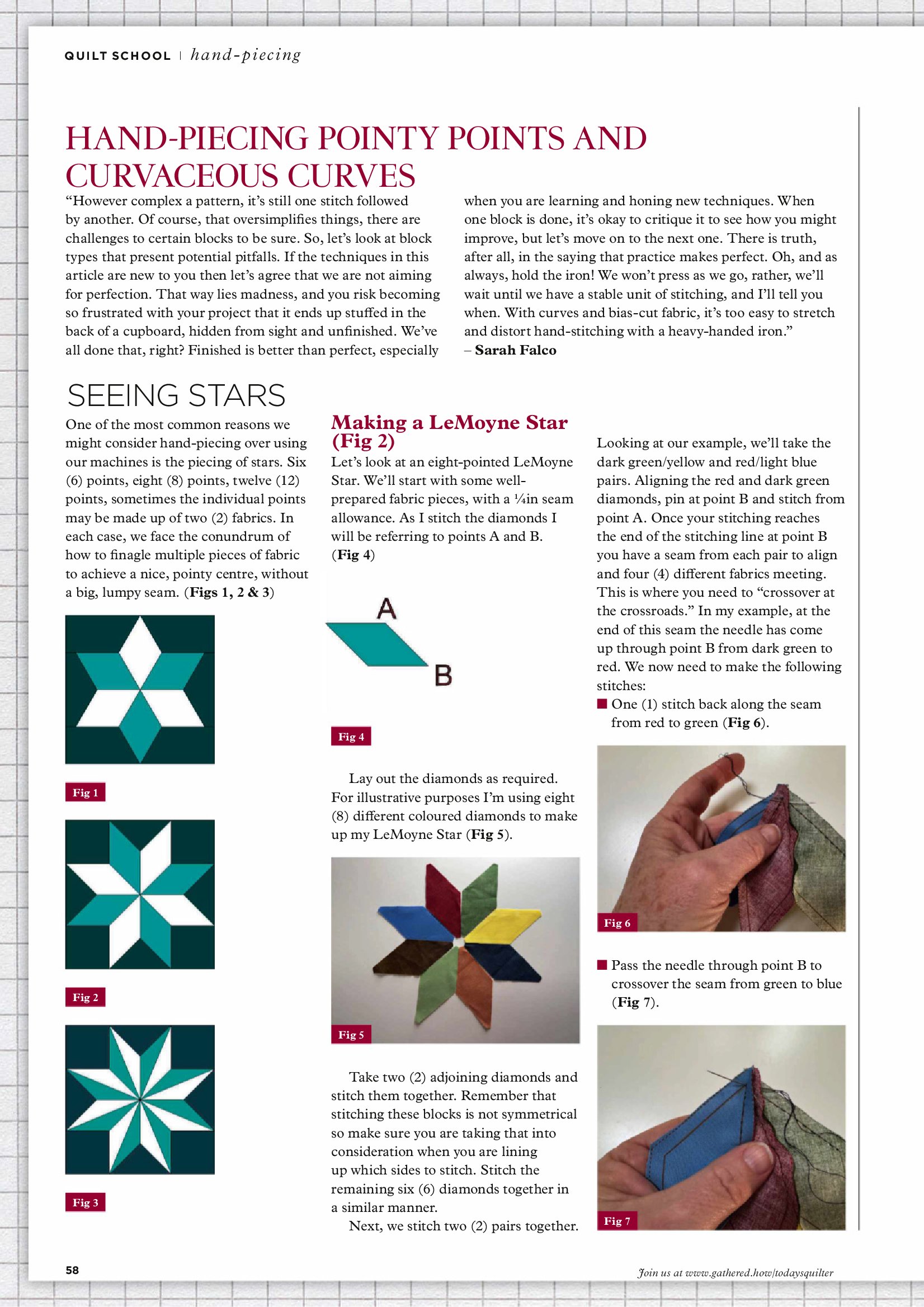 QUILT SCHOOL | hand-piecing

HAND-PIECING POINTY POINTS AND CURVACEOUS CURVES

"However complex a pattern, it's still one stitch followed by another. Of course, that oversimplifies things, there are challenges to certain blocks to be sure. So, let's look at block types that present potential pitfalls. If the techniques in this article are new to you then let's agree that we are not aiming for perfection. That way lies madness, and you risk becoming so frustrated with your project that it ends up stuffed in the back of a cupboard, hidden from sight and unfinished. We've all done that, right? Finished is better than perfect, especially when you are learning and honing new techniques. When one block is done, it's okay to critique it to see how you might improve, but let's move on to the next one. There is truth, after all, in the saying that practice makes perfect. Oh, and as always, hold the iron! We won't press as we go, rather, we'll wait until we have a stable unit of stitching, and I'll tell you when. With curves and bias-cut fabric, it's too easy to stretch and distort hand-stitching with a heavy-handed iron."
– Sarah Falco

SEEING STARS

One of the most common reasons we might consider hand-piecing over using our machines is the piecing of stars. Six (6) points, eight (8) points, twelve (12) points, sometimes the individual points may be made up of two (2) fabrics. In each case, we face the conundrum of how to finagle multiple pieces of fabric to achieve a nice, pointy centre, without a big, lumpy seam. (Figs 1, 2 & 3)

Fig 1

Fig 2

Fig 3

Making a LeMoyne Star (Fig 2)

Let's look at an eight-pointed LeMoyne Star. We'll start with some well-prepared fabric pieces, with a ¼in seam allowance. As I stitch the diamonds I will be referring to points A and B. (Fig 4)

A

B

Fig 4

Lay out the diamonds as required. For illustrative purposes I'm using eight (8) different coloured diamonds to make up my LeMoyne Star (Fig 5).

Fig 5

Take two (2) adjoining diamonds and stitch them together. Remember that stitching these blocks is not symmetrical so make sure you are taking that into consideration when you are lining up which sides to stitch. Stitch the remaining six (6) diamonds together in a similar manner.

Next, we stitch two (2) pairs together.

Looking at our example, we'll take the dark green/yellow and red/light blue pairs. Aligning the red and dark green diamonds, pin at point B and stitch from point A. Once your stitching reaches the end of the stitching line at point B you have a seam from each pair to align and four (4) different fabrics meeting. This is where you need to "crossover at the crossroads." In my example, at the end of this seam the needle has come up through point B from dark green to red. We now need to make the following stitches:

■ One (1) stitch back along the seam from red to green (Fig 6).

Fig 6

■ Pass the needle through point B to crossover the seam from green to blue (Fig 7).

Fig 7

58

Join us at www.gathered.how/todaysquilter